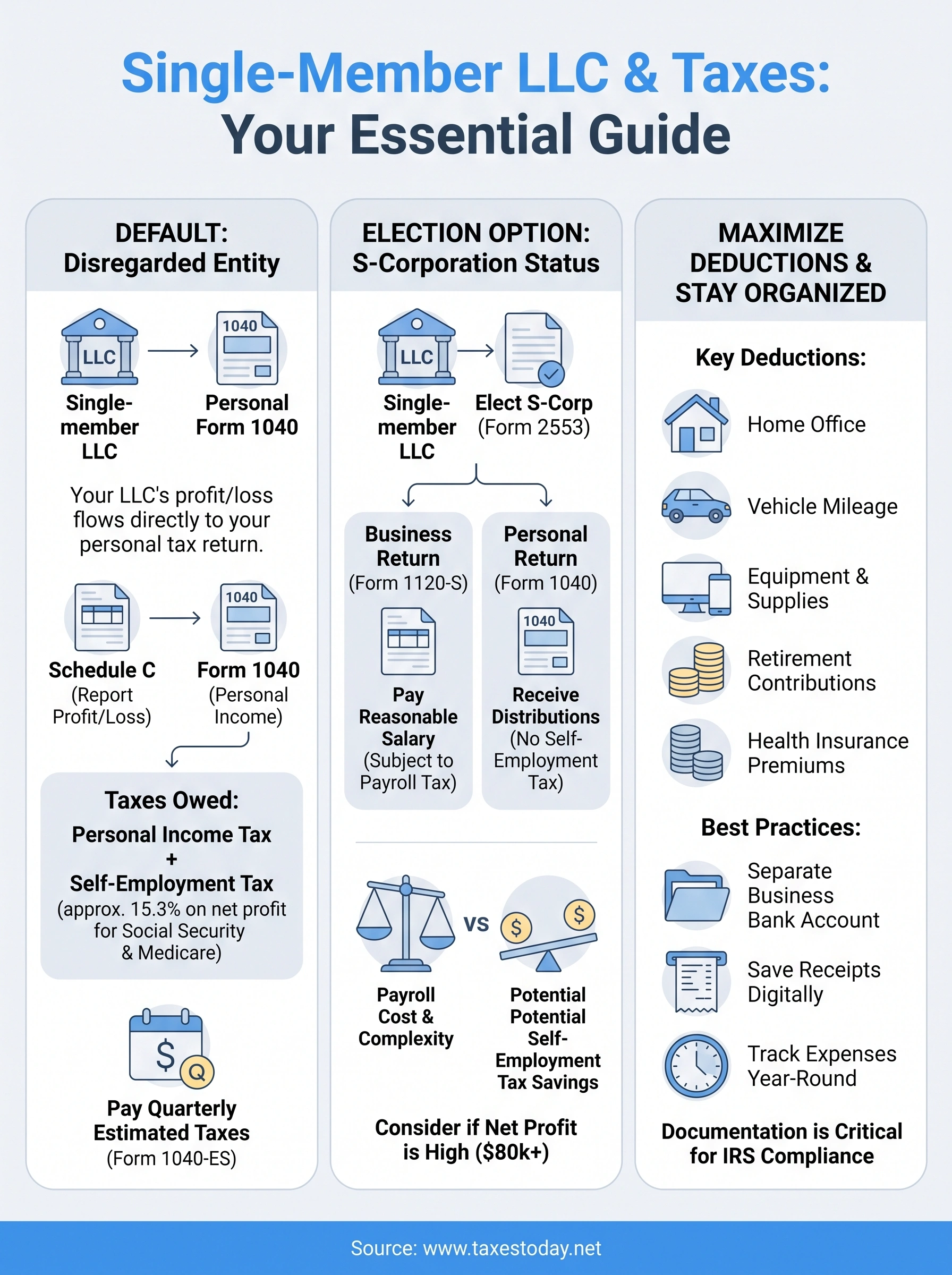 Single-Member LLC & Taxes:
Your Essential Guide

DEFAULT:
Disregarded Entity

LLC

1040

Single-member LLC

Personal Form 1040

Your LLC's profit/loss flows directly to your personal tax return.

1040

Schedule C
(Report Profit/Loss)

Form 1040
(Personal Income)

Taxes Owed:
Personal Income Tax
+
Self-Employment Tax
(approx. 15.3% on net profit for Social Security & Medicare)

$
Q

Pay Quarterly Estimated Taxes
(Form 1040-ES)

ELECTION OPTION:
S-Corporation Status

LLC

Single-member LLC

Elect S-Corp
(Form 2553)

Business Return
(Form 1120-S)

Pay Reasonable Salary
(Subject to Payroll Tax)

Personal Return
(Form 1040)

1040

Receive Distributions
(No Self-Employment Tax)

VS

$
$

Payroll Cost & Complexity

Potential Potential Self-Employment Tax Savings

Consider if Net Profit is High ($80k+)

MAXIMIZE DEDUCTIONS & STAY ORGANIZED

Key Deductions:

Home Office

Vehicle Mileage

Equipment & Supplies

Retirement Contributions

Health Insurance Premiums

Best Practices:

Separate Business Bank Account

Save Receipts Digitally

Track Expenses Year-Round

Documentation is Critical for IRS Compliance

Source: www.taxestoday.net